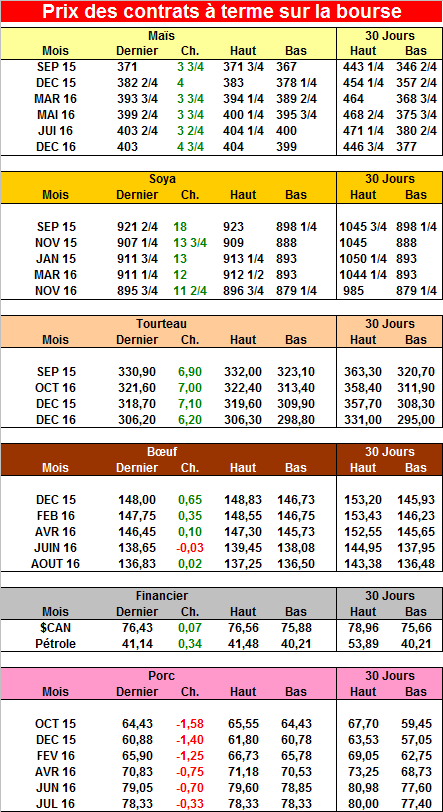 Prix des contrats à terme sur la bourse

| Maïs | | | | | 30 Jours | |
|---|---|---|---|---|---|---|
| Mois | Dernier | Ch. | Haut | Bas | Haut | Bas |
| SEP 15 | 371 | 3 3/4 | 371 3/4 | 367 | 443 1/4 | 346 2/4 |
| DEC 15 | 382 2/4 | 4 | 383 | 378 1/4 | 454 1/4 | 357 2/4 |
| MAR 16 | 393 3/4 | 3 3/4 | 394 1/4 | 389 2/4 | 464 | 368 3/4 |
| MAI 16 | 399 2/4 | 3 3/4 | 400 1/4 | 395 3/4 | 468 2/4 | 375 3/4 |
| JUI 16 | 403 2/4 | 3 2/4 | 404 1/4 | 400 | 471 1/4 | 380 2/4 |
| DEC 16 | 403 | 4 3/4 | 404 | 399 | 446 3/4 | 377 |

| Soya | | | | | 30 Jours | |
|---|---|---|---|---|---|---|
| Mois | Dernier | Ch. | Haut | Bas | Haut | Bas |
| SEP 15 | 921 2/4 | 18 | 923 | 898 1/4 | 1045 3/4 | 898 1/4 |
| NOV 15 | 907 1/4 | 13 3/4 | 909 | 888 | 1045 | 888 |
| JAN 15 | 911 3/4 | 13 | 913 1/4 | 893 | 1050 1/4 | 893 |
| MAR 16 | 911 1/4 | 12 | 912 1/2 | 893 | 1044 1/4 | 893 |
| NOV 16 | 895 3/4 | 11 2/4 | 896 3/4 | 879 1/4 | 985 | 879 1/4 |

| Tourteau | | | | | 30 Jours | |
|---|---|---|---|---|---|---|
| Mois | Dernier | Ch. | Haut | Bas | Haut | Bas |
| SEP 15 | 330,90 | 6,90 | 332,00 | 323,10 | 363,30 | 320,70 |
| OCT 16 | 321,60 | 7,00 | 322,40 | 313,40 | 358,40 | 311,90 |
| DEC 15 | 318,70 | 7,10 | 319,60 | 309,90 | 357,70 | 308,30 |
| DEC 16 | 306,20 | 6,20 | 306,30 | 298,80 | 331,00 | 295,00 |

| Bœuf | | | | | 30 Jours | |
|---|---|---|---|---|---|---|
| Mois | Dernier | Ch. | Haut | Bas | Haut | Bas |
| DEC 15 | 148,00 | 0,65 | 148,83 | 146,73 | 153,20 | 145,93 |
| FEB 16 | 147,75 | 0,35 | 148,55 | 146,75 | 153,43 | 146,23 |
| AVR 16 | 146,45 | 0,10 | 147,30 | 145,73 | 152,55 | 145,65 |
| JUIN 16 | 138,65 | -0,03 | 139,45 | 138,08 | 144,95 | 137,95 |
| AOUT 16 | 136,83 | 0,02 | 137,25 | 136,50 | 143,38 | 136,48 |

| Financier | | | | | 30 Jours | |
|---|---|---|---|---|---|---|
| Mois | Dernier | Ch. | Haut | Bas | Haut | Bas |
| $CAN | 76,43 | 0,07 | 76,56 | 75,88 | 78,96 | 75,66 |
| Pétrole | 41,14 | 0,34 | 41,48 | 40,21 | 53,89 | 40,21 |

| Porc | | | | | 30 Jours | |
|---|---|---|---|---|---|---|
| Mois | Dernier | Ch. | Haut | Bas | Haut | Bas |
| OCT 15 | 64,43 | -1,58 | 65,55 | 64,43 | 67,70 | 59,45 |
| DEC 15 | 60,88 | -1,40 | 61,80 | 60,78 | 63,53 | 57,05 |
| FEV 16 | 65,90 | -1,25 | 66,73 | 65,78 | 69,05 | 62,75 |
| AVR 16 | 70,83 | -0,75 | 71,18 | 70,53 | 73,25 | 68,73 |
| JUN 16 | 79,05 | -0,70 | 79,60 | 78,85 | 80,98 | 77,60 |
| JUL 16 | 78,33 | -0,33 | 78,33 | 78,33 | 80,00 | 77,40 |